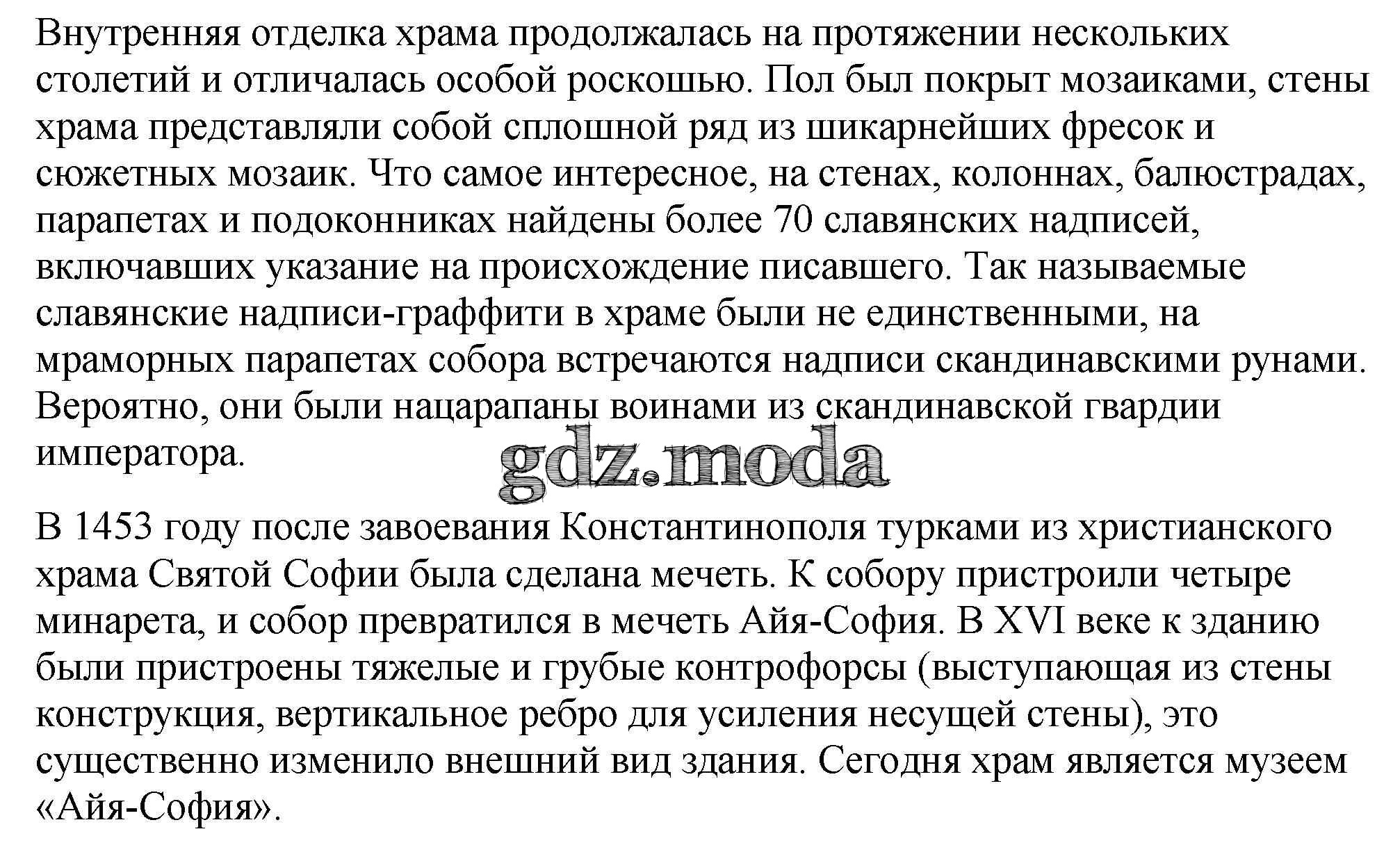 Внутренняя отделка храма продолжалась на протяжении нескольких столетий и отличалась особой роскошью. Пол был покрыт мозаиками, стены храма представляли собой сплошной ряд из шикарнейших фресок и сюжетных мозаик. Что самое интересное, на стенах, колоннах, балюстрадах, парапетах и подоконниках найдены более 70 славянских надписей, включавших указание на происхождение писавшего. Так называемые славянские надписи-граффити в храме были не единственными, на мраморных парапетах собора встречаются надписи скандинавскими рунами. Вероятно, они были нацарапаны воинами из скандинавской гвардии императора.

gdz.moda

В 1453 году после завоевания Константинополя турками из христианского храма Святой Софии была сделана мечеть. К собору пристроили четыре минарета, и собор превратился в мечеть Айя-София. В XVI веке к зданию были пристроены тяжелые и грубые контрофорсы (выступающая из стены конструкция, вертикальное ребро для усиления несущей стены), это существенно изменило внешний вид здания. Сегодня храм является музеем «Айя-София».